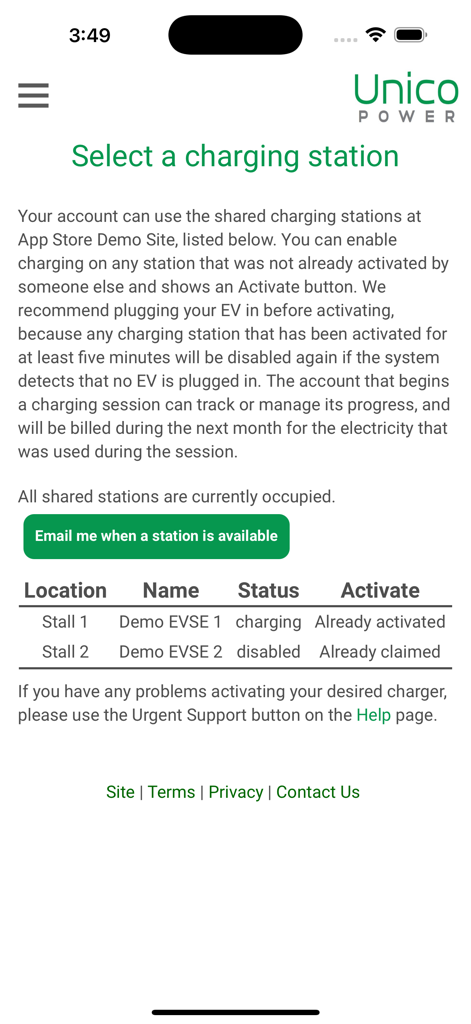 3:49

Unico
POWER

Select a charging station

Your account can use the shared charging stations at App Store Demo Site, listed below. You can enable charging on any station that was not already activated by someone else and shows an Activate button. We recommend plugging your EV in before activating, because any charging station that has been activated for at least five minutes will be disabled again if the system detects that no EV is plugged in. The account that begins a charging session can track or manage its progress, and will be billed during the next month for the electricity that was used during the session.

All shared stations are currently occupied.

Email me when a station is available

| Location | Name | Status | Activate |
|---|---|---|---|
| Stall 1 | Demo EVSE 1 | charging | Already activated |
| Stall 2 | Demo EVSE 2 | disabled | Already claimed |

If you have any problems activating your desired charger, please use the Urgent Support button on the Help page.

Site | Terms | Privacy | Contact Us